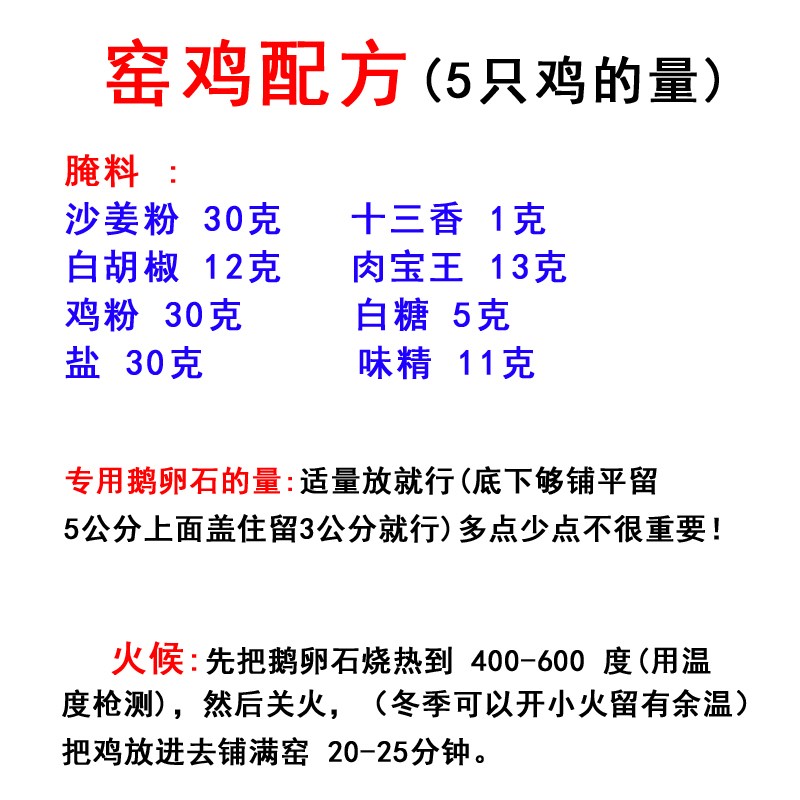 窑鸡配方（5只鸡的量）

腌料 ：
沙姜粉 30克
白胡椒 12克
鸡粉 30克
盐 30克

十三香 1克
肉宝王 13克
白糖 5克
味精 11克

专用鹅卵石的量:适量放就行(底下够铺平留5公分上面盖住留3公分就行)多点少点不很重要！

火候:先把鹅卵石烧热到 400-600 度(用温度枪测)，然后关火，（冬季可以开小火留有余温）把鸡放进去铺满窑 20-25分钟。